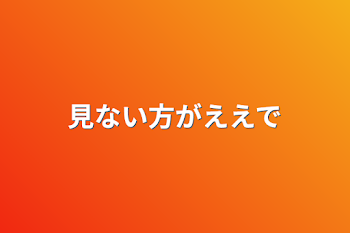 見ない方がええで